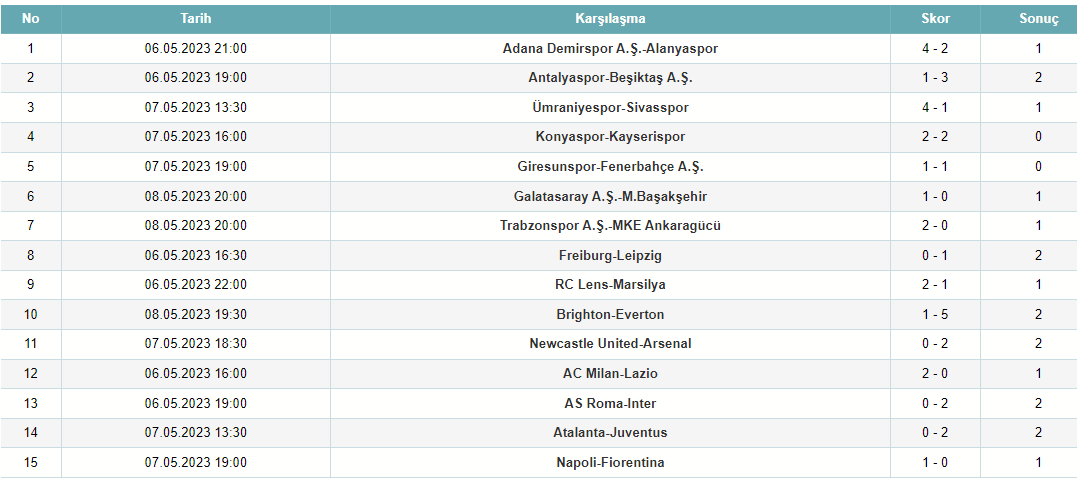 | No | Tarih | Karşılaşma | Skor | Sonuç |
|---|---|---|---|---|
| 1 | 06.05.2023 21:00 | Adana Demirspor A.Ş.-Alanyaspor | 4 - 2 | 1 |
| 2 | 06.05.2023 19:00 | Antalyaspor-Beşiktaş A.Ş. | 1 - 3 | 2 |
| 3 | 07.05.2023 13:30 | Ümraniyespor-Sivasspor | 4 - 1 | 1 |
| 4 | 07.05.2023 16:00 | Konyaspor-Kayserispor | 2 - 2 | 0 |
| 5 | 07.05.2023 19:00 | Giresunspor-Fenerbahçe A.Ş. | 1 - 1 | 0 |
| 6 | 08.05.2023 20:00 | Galatasaray A.Ş.-M.Başakşehir | 1 - 0 | 1 |
| 7 | 08.05.2023 20:00 | Trabzonspor A.Ş.-MKE Ankaragücü | 2 - 0 | 1 |
| 8 | 06.05.2023 16:30 | Freiburg-Leipzig | 0 - 1 | 2 |
| 9 | 06.05.2023 22:00 | RC Lens-Marsilya | 2 - 1 | 1 |
| 10 | 08.05.2023 19:30 | Brighton-Everton | 1 - 5 | 2 |
| 11 | 07.05.2023 18:30 | Newcastle United-Arsenal | 0 - 2 | 2 |
| 12 | 06.05.2023 16:00 | AC Milan-Lazio | 2 - 0 | 1 |
| 13 | 06.05.2023 19:00 | AS Roma-Inter | 0 - 2 | 2 |
| 14 | 07.05.2023 13:30 | Atalanta-Juventus | 0 - 2 | 2 |
| 15 | 07.05.2023 19:00 | Napoli-Fiorentina | 1 - 0 | 1 |